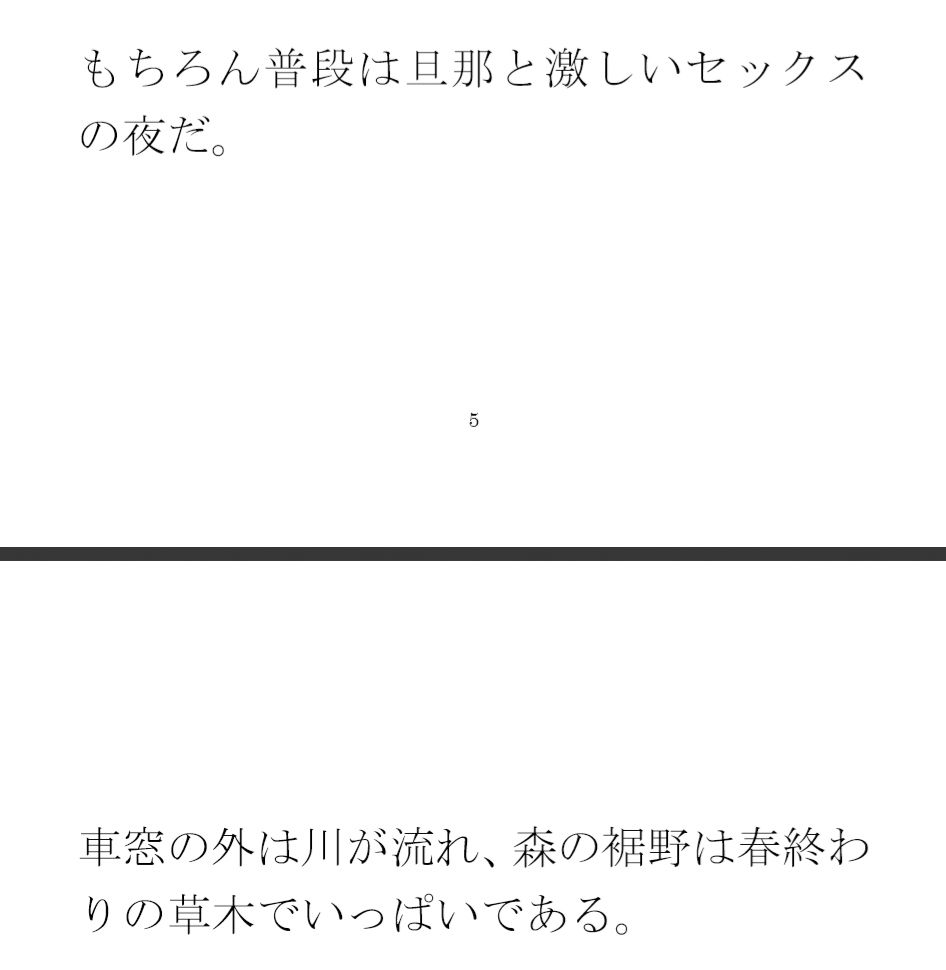 もちろん普段は旦那と激しいセックスの夜だ。

5

車窓の外は川が流れ、森の裾野は春終わりの草木でいっぱいである。